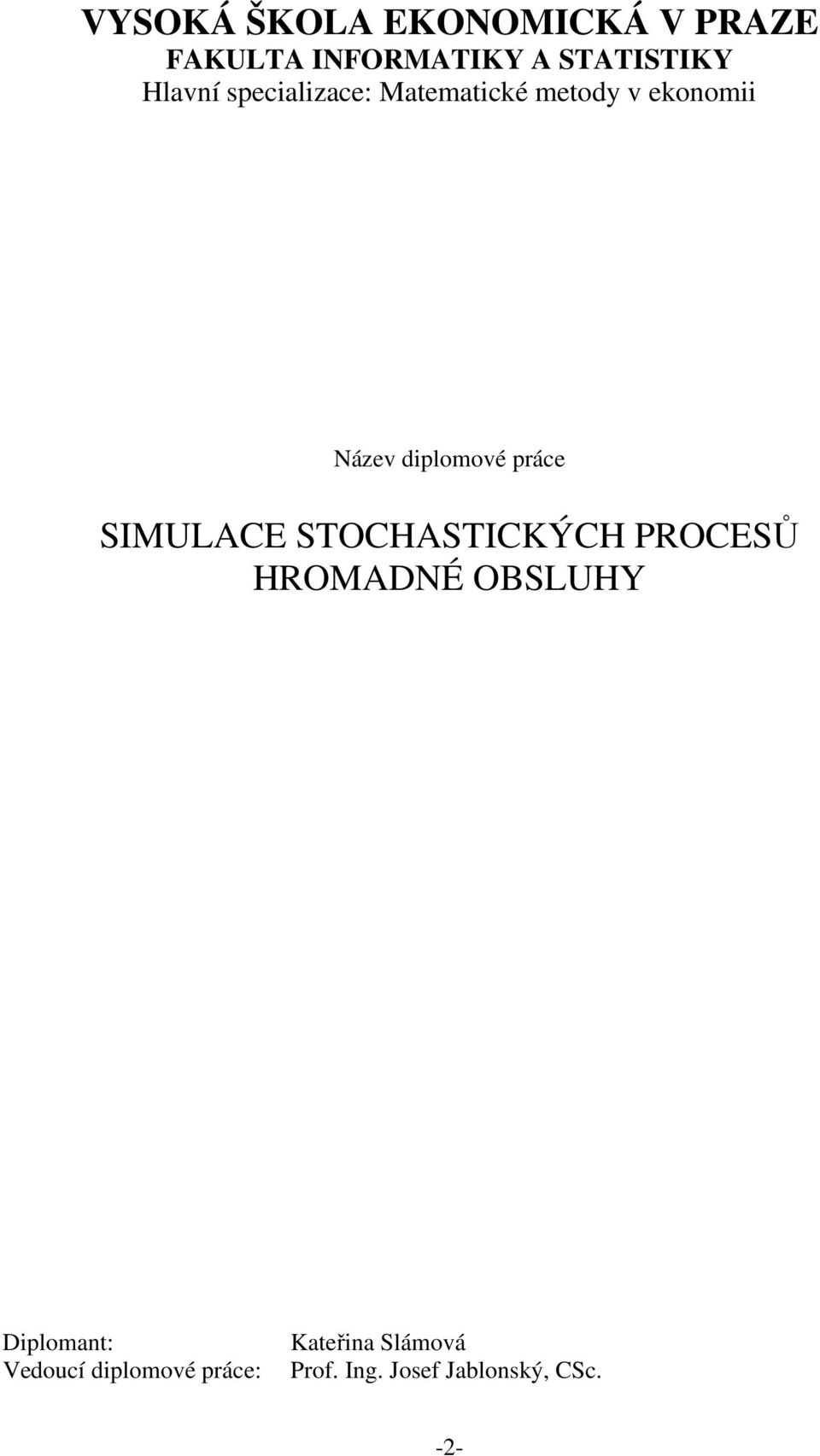 VYSOKÁ ŠKOLA EKONOMICKÁ V PRAZE
FAKULTA INFORMATIKY A STATISTIKY
Hlavní specializace: Matematické metody v ekonomii

Název diplomové práce

SIMULACE STOCHASTICKÝCH PROCESŮ HROMADNÉ OBSLUHY

Diplomant: Kateřina Slámová
Vedoucí diplomové práce: Prof. Ing. Josef Jablonský, CSc.

-2-